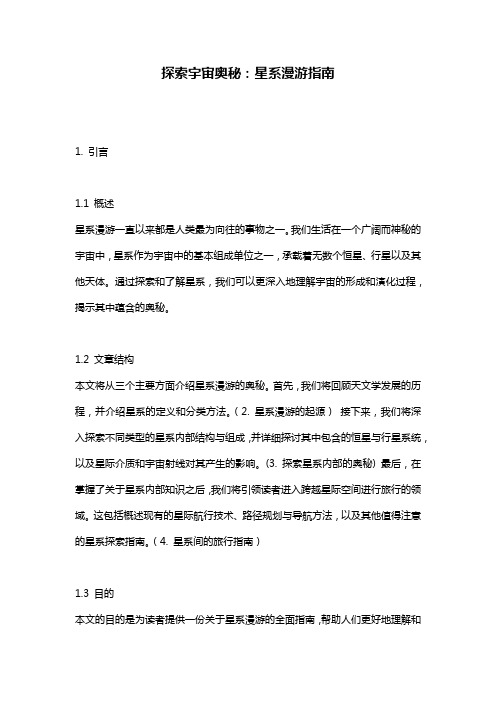 探索宇宙奥秘：星系漫游指南

1. 引言

1.1 概述
星系漫游一直以来都是人类最为向往的事物之一。我们生活在一个广阔而神秘的宇宙中，星系作为宇宙中的基本组成单位之一，承载着无数个恒星、行星以及其他天体。通过探索和了解星系，我们可以更深入地理解宇宙的形成和演化过程，揭示其中蕴含的奥秘。

1.2 文章结构
本文将从三个主要方面介绍星系漫游的奥秘。首先，我们将回顾天文学发展的历程，并介绍星系的定义和分类方法。（2. 星系漫游的起源） 接下来，我们将深入探索不同类型的星系内部结构与组成，并详细探讨其中包含的恒星与行星系统，以及星际介质和宇宙射线对其产生的影响。(3. 探索星系内部的奥秘) 最后，在掌握了关于星系内部知识之后，我们将引领读者进入跨越星际空间进行旅行的领域。这包括概述现有的星际航行技术、路径规划与导航方法，以及其他值得注意的星系探索指南。（4. 星系间的旅行指南）

1.3 目的
本文的目的是为读者提供一份关于星系漫游的全面指南，帮助人们更好地理解和